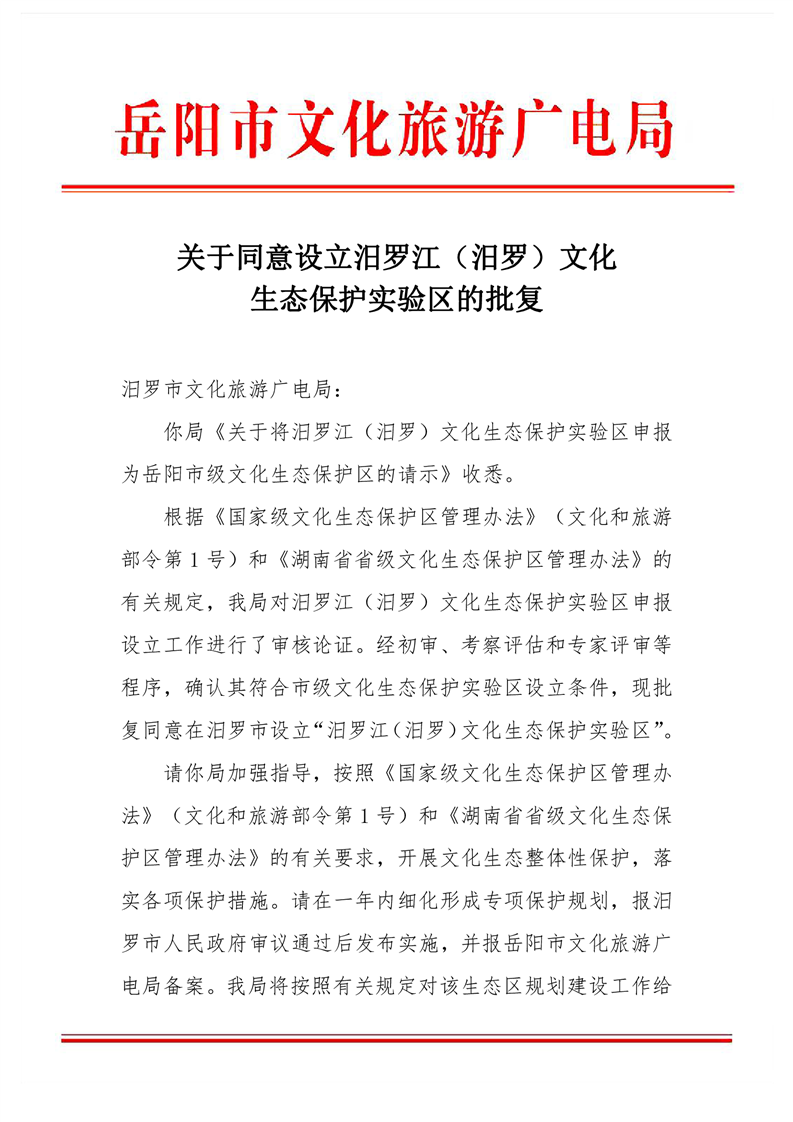 岳阳市文化旅游广电局

关于同意设立汨罗江（汨罗）文化生态保护实验区的批复

汨罗市文化旅游广电局：

你局《关于将汨罗江（汨罗）文化生态保护实验区申报为岳阳市级文化生态保护区的请示》收悉。

根据《国家级文化生态保护区管理办法》（文化和旅游部令第1号）和《湖南省省级文化生态保护区管理办法》的有关规定，我局对汨罗江（汨罗）文化生态保护实验区申报设立工作进行了审核论证。经初审、考察评估和专家评审等程序，确认其符合市级文化生态保护实验区设立条件，现批复同意在汨罗市设立“汨罗江（汨罗）文化生态保护实验区”。

请你局加强指导，按照《国家级文化生态保护区管理办法》（文化和旅游部令第1号）和《湖南省省级文化生态保护区管理办法》的有关要求，开展文化生态整体性保护，落实各项保护措施。请在一年内细化形成专项保护规划，报汨罗市人民政府审议通过后发布实施，并报岳阳市文化旅游广电局备案。我局将按照有关规定对该生态区规划建设工作给